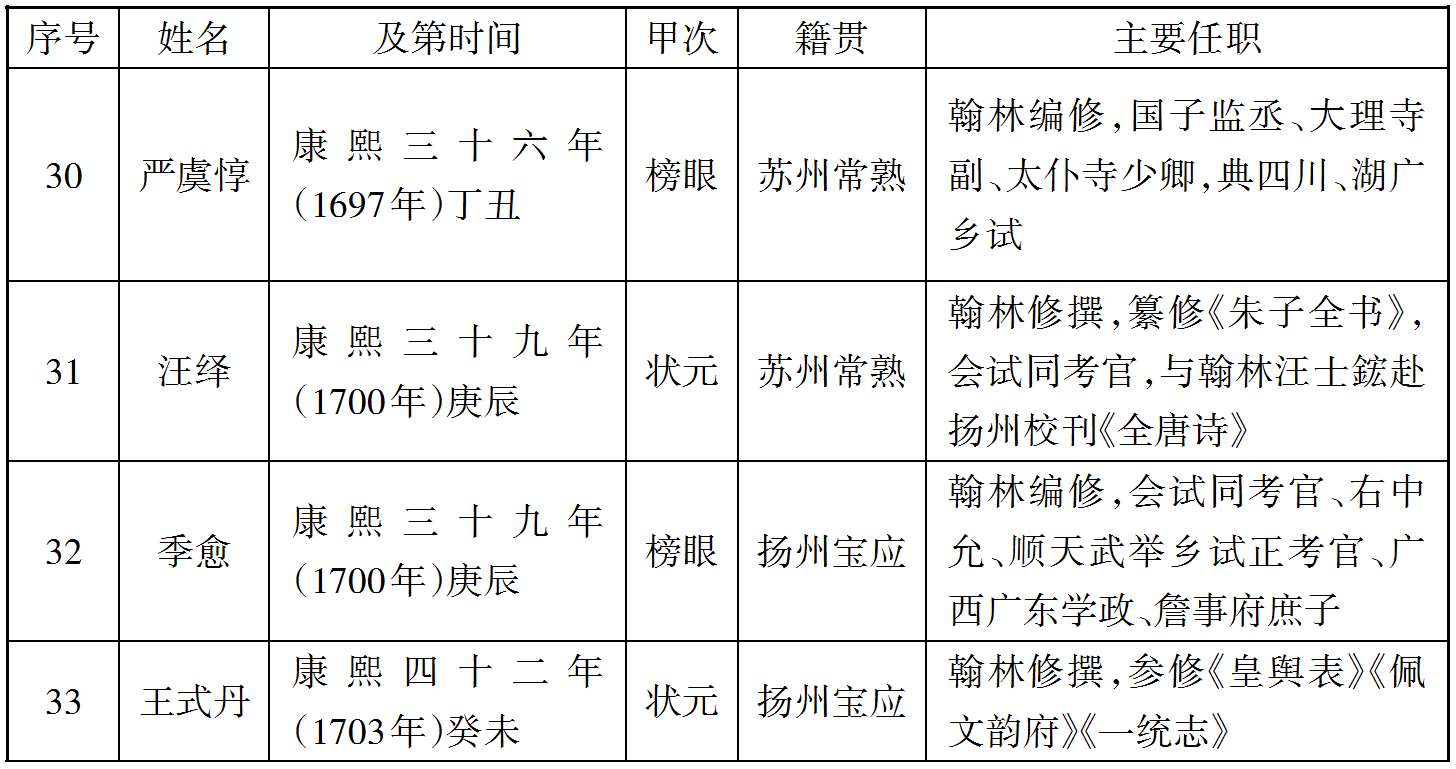 | 序号 | 姓名 | 及第时间 | 甲次 | 籍贯 | 主要任职 |
|---|---|---|---|---|---|
| 30 | 严虞惇 | 康熙三十六年(1697年)丁丑 | 榜眼 | 苏州常熟 | 翰林编修,国子监丞、大理寺副、太仆寺少卿,典四川、湖广乡试 |
| 31 | 汪绎 | 康熙三十九年(1700年)庚辰 | 状元 | 苏州常熟 | 翰林修撰,纂修《朱子全书》,会试同考官,与翰林汪士鋐赴扬州校刊《全唐诗》 |
| 32 | 季愈 | 康熙三十九年(1700年)庚辰 | 榜眼 | 扬州宝应 | 翰林编修,会试同考官、右中允、顺天武举乡试正考官、广西广东学政、詹事府庶子 |
| 33 | 王式丹 | 康熙四十二年(1703年)癸未 | 状元 | 扬州宝应 | 翰林修撰,参修《皇舆表》《佩文韵府》《一统志》 |